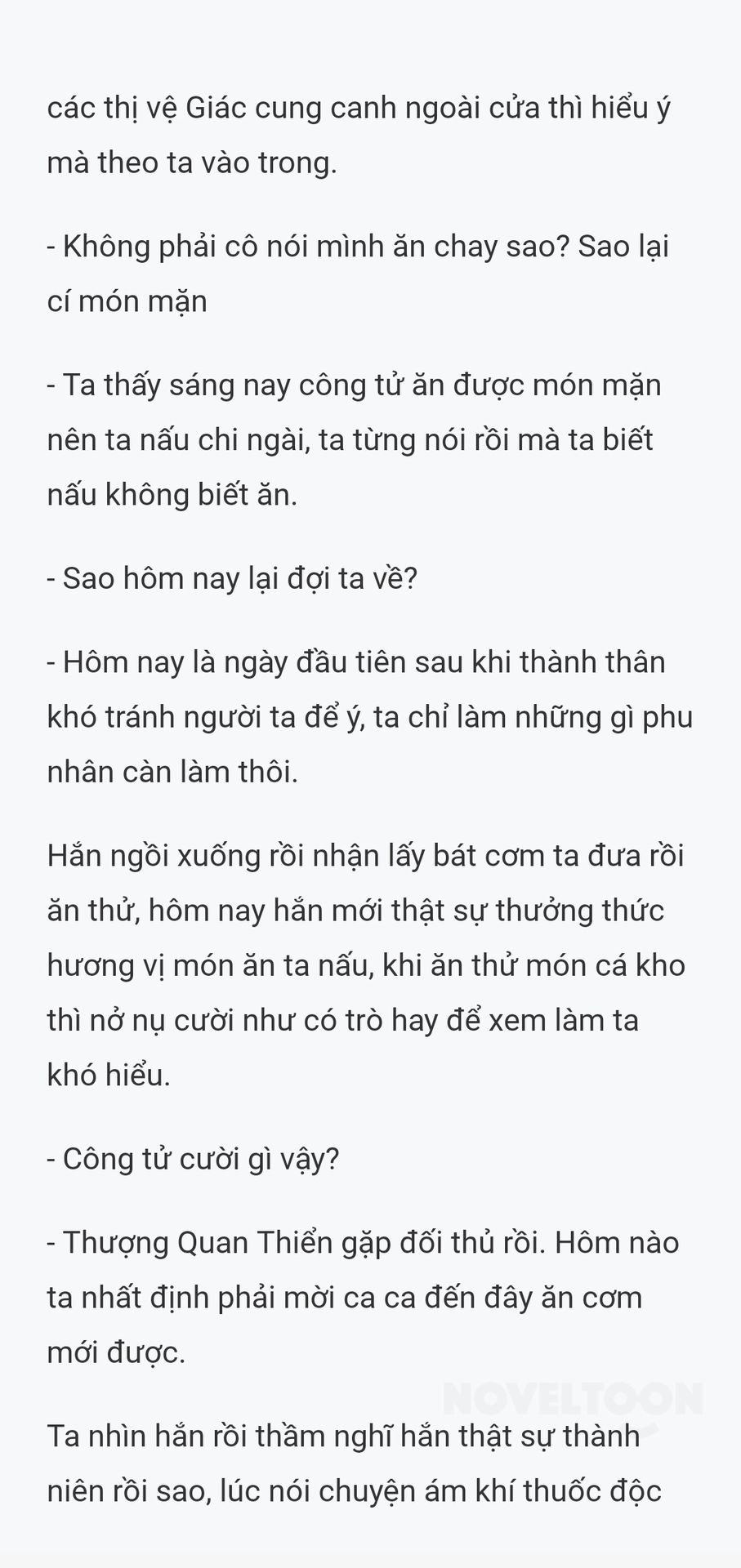 các thị vệ Giác cung canh ngoài cửa thì hiểu ý mà theo ta vào trong.

- Không phải cô nói mình ăn chay sao? Sao lại cí món mặn

- Ta thấy sáng nay công tử ăn được món mặn nên ta nấu chi ngài, ta từng nói rồi mà ta biết nấu không biết ăn.

- Sao hôm nay lại đợi ta về?

- Hôm nay là ngày đầu tiên sau khi thành thân khó tránh người ta để ý, ta chỉ làm những gì phu nhân càn làm thôi.

Hắn ngồi xuống rồi nhận lấy bát cơm ta đưa rồi ăn thử, hôm nay hắn mới thật sự thưởng thức hương vị món ăn ta nấu, khi ăn thử món cá kho thì nở nụ cười như có trò hay để xem làm ta khó hiểu.

- Công tử cười gì vậy?

- Thượng Quan Thiển gặp đối thủ rồi. Hôm nào ta nhất định phải mời ca ca đến đây ăn cơm mới được.

NOVELTOON

Ta nhìn hắn rồi thầm nghĩ hắn thật sự thành niên rồi sao, lúc nói chuyện ám khí thuốc độc